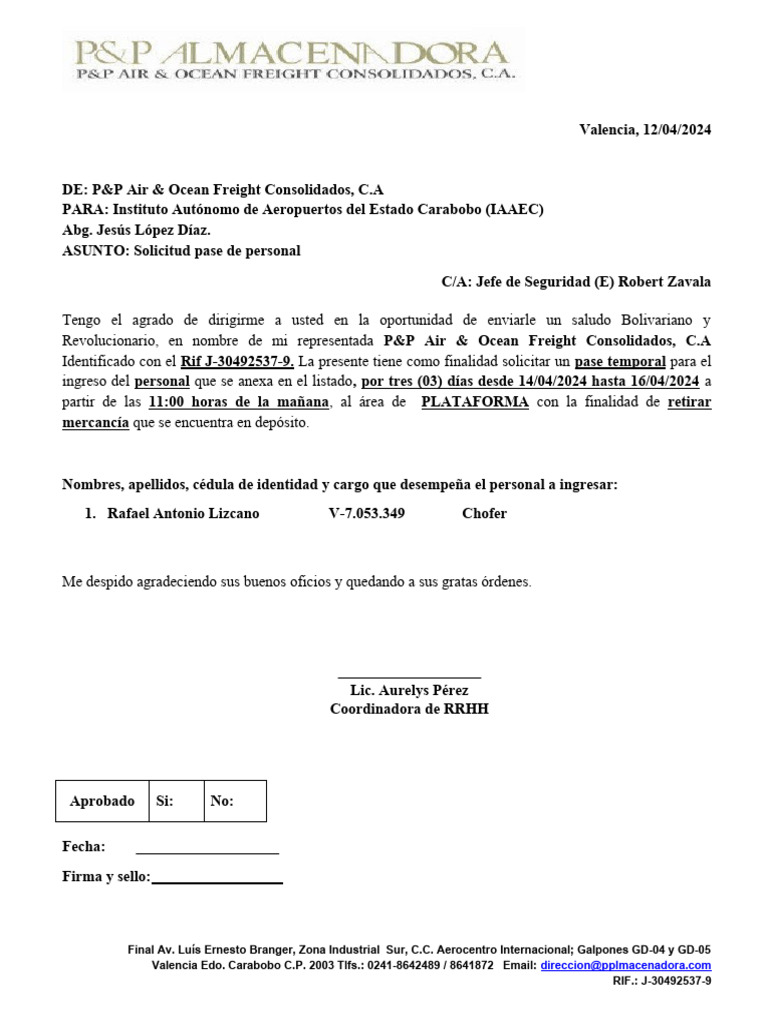 P&P ALMACENADORA
P&P AIR & OCEAN FREIGHT CONSOLIDADOS, C.A.

Valencia, 12/04/2024

DE: P&P Air & Ocean Freight Consolidados, C.A
PARA: Instituto Autónomo de Aeropuertos del Estado Carabobo (IAAEC)
Abg. Jesús López Díaz.
ASUNTO: Solicitud pase de personal

C/A: Jefe de Seguridad (E) Robert Zavala

Tengo el agrado de dirigirme a usted en la oportunidad de enviarle un saludo Bolivariano y Revolucionario, en nombre de mi representada P&P Air & Ocean Freight Consolidados, C.A Identificado con el Rif J-30492537-9. La presente tiene como finalidad solicitar un pase temporal para el ingreso del personal que se anexa en el listado, por tres (03) días desde 14/04/2024 hasta 16/04/2024 a partir de las 11:00 horas de la mañana, al área de PLATAFORMA con la finalidad de retirar mercancía que se encuentra en depósito.

Nombres, apellidos, cédula de identidad y cargo que desempeña el personal a ingresar:

1. Rafael Antonio Lizcano V-7.053.349 Chofer

Me despido agradeciendo sus buenos oficios y quedando a sus gratas órdenes.

Lic. Aurelys Pérez
Coordinadora de RRHH

| Aprobado | Si: | No: |
|---|---|---|

Fecha:

Firma y sello:

Final Av. Luís Ernesto Branger, Zona Industrial Sur, C.C. Aerocentro Internacional; Galpones GD-04 y GD-05
Valencia Edo. Carabobo C.P. 2003 Tlfs.: 0241-8642489 / 8641872 Email: direccion@pplmacenadora.com
RIF.: J-30492537-9